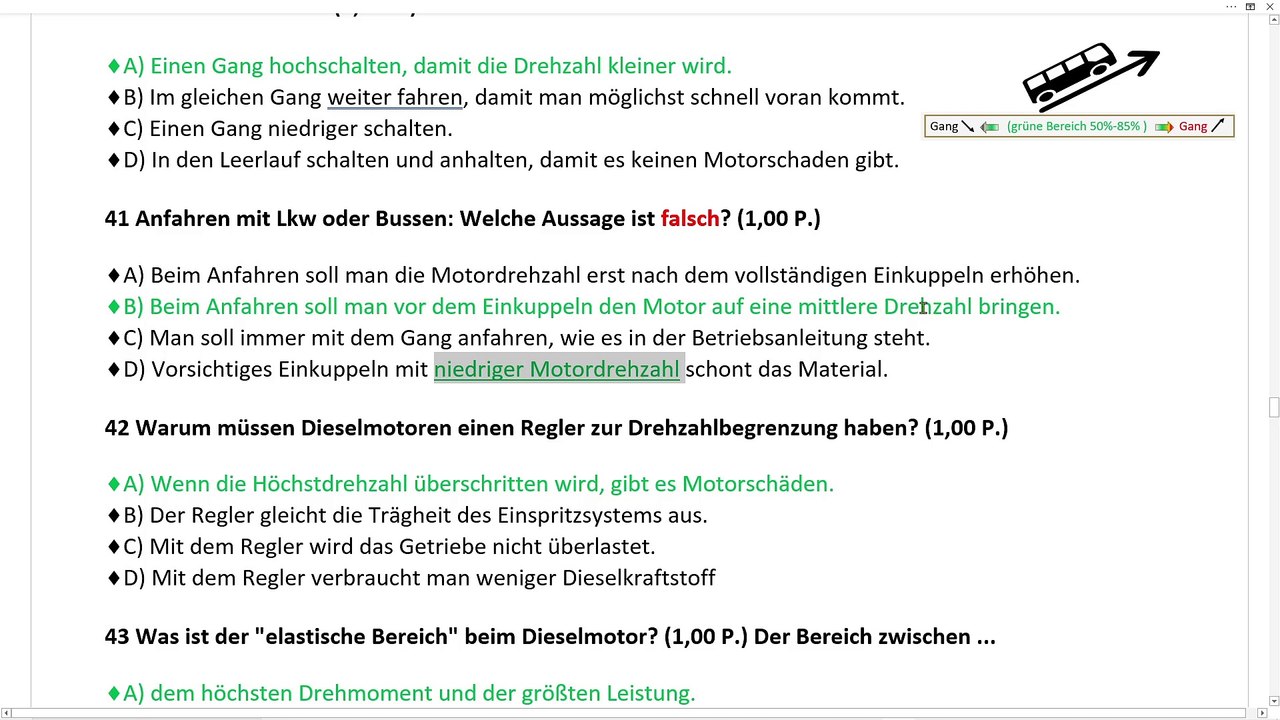 ♦A) Einen Gang hochschalten, damit die Drehzahl kleiner wird.
♦B) Im gleichen Gang weiter fahren, damit man möglichst schnell voran kommt.
♦C) Einen Gang niedriger schalten.
♦D) In den Leerlauf schalten und anhalten, damit es keinen Motorschaden gibt.

Gang (grüne Bereich 50%-85% ) Gang

41 Anfahren mit Lkw oder Bussen: Welche Aussage ist falsch? (1,00 P.)

♦A) Beim Anfahren soll man die Motordrehzahl erst nach dem vollständigen Einkuppeln erhöhen.
♦B) Beim Anfahren soll man vor dem Einkuppeln den Motor auf eine mittlere Drehzahl bringen.
♦C) Man soll immer mit dem Gang anfahren, wie es in der Betriebsanleitung steht.
♦D) Vorsichtiges Einkuppeln mit niedriger Motordrehzahl schont das Material.

42 Warum müssen Dieselmotoren einen Regler zur Drehzahlbegrenzung haben? (1,00 P.)

♦A) Wenn die Höchstdrehzahl überschritten wird, gibt es Motorschäden.
♦B) Der Regler gleicht die Trägheit des Einspritzsystems aus.
♦C) Mit dem Regler wird das Getriebe nicht überlastet.
♦D) Mit dem Regler verbraucht man weniger Dieselkraftstoff

43 Was ist der "elastische Bereich" beim Dieselmotor? (1,00 P.) Der Bereich zwischen ...

♦A) dem höchsten Drehmoment und der größten Leistung.